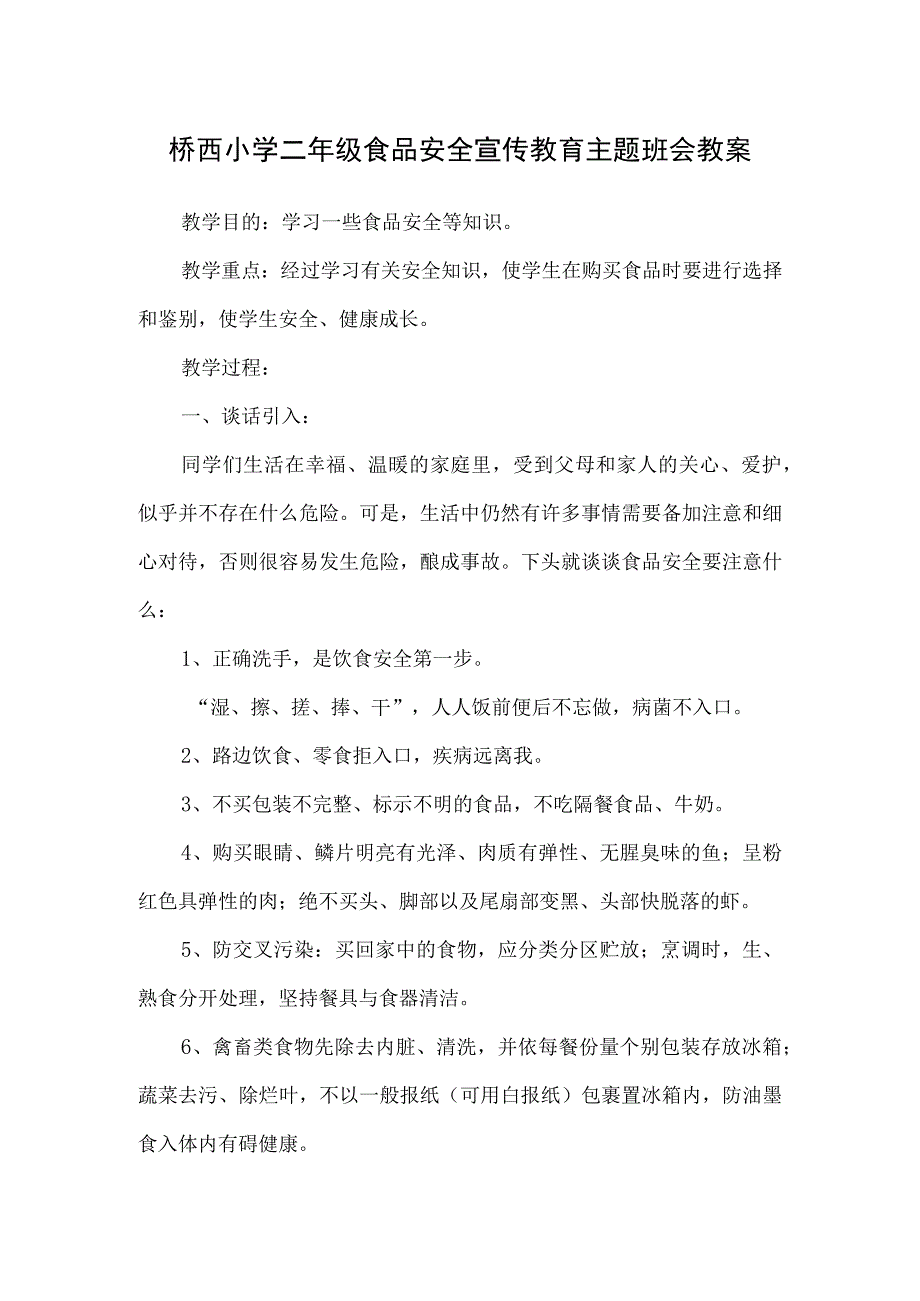 桥西小学二年级食品安全宣传教育主题班会教案

教学目的：学习一些食品安全等知识。

教学重点：经过学习有关安全知识，使学生在购买食品时要进行选择和鉴别，使学生安全、健康成长。

教学过程：

一、谈话引入：

同学们生活在幸福、温暖的家庭里，受到父母和家人的关心、爱护，似乎并不存在什么危险。可是，生活中仍然有许多事情需要备加注意和细心对待，否则很容易发生危险，酿成事故。下头就谈谈食品安全要注意什么：

1、正确洗手，是饮食安全第一步。

“湿、擦、搓、捧、干”，人人饭前便后不忘做，病菌不入口。

2、路边饮食、零食拒入口，疾病远离我。

3、不买包装不完整、标示不明的食品，不吃隔餐食品、牛奶。

4、购买眼睛、鳞片明亮有光泽、肉质有弹性、无腥臭味的鱼；呈粉红色具弹性的肉；绝不买头、脚部以及尾扇部变黑、头部快脱落的虾。

5、防交叉污染：买回家中的食物，应分类分区贮放；烹调时，生、熟食分开处理，坚持餐具与食器清洁。

6、禽畜类食物先除去内脏、清洗，并依每餐份量个别包装存放冰箱；蔬菜去污、除烂叶，不以一般报纸（可用白报纸）包裹置冰箱内，防油墨食入体内有碍健康。